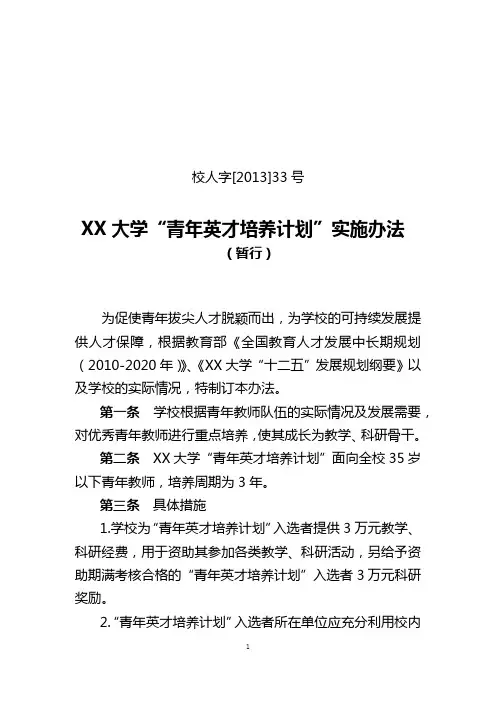 校人字[2013]33 号

XX 大学“青年英才培养计划”实施办法
（暂行）

为促使青年拔尖人才脱颖而出，为学校的可持续发展提供人才保障，根据教育部《全国教育人才发展中长期规划（2010-2020 年）》、《XX 大学“十二五”发展规划纲要》以及学校的实际情况，特制订本办法。

第一条　学校根据青年教师队伍的实际情况及发展需要，对优秀青年教师进行重点培养，使其成长为教学、科研骨干。

第二条　XX 大学“青年英才培养计划”面向全校 35 岁以下青年教师，培养周期为 3 年。

第三条　具体措施

1.学校为“青年英才培养计划”入选者提供 3 万元教学、科研经费，用于资助其参加各类教学、科研活动，另给予资助期满考核合格的“青年英才培养计划”入选者 3 万元科研奖励。

2.“青年英才培养计划”入选者所在单位应充分利用校内

1